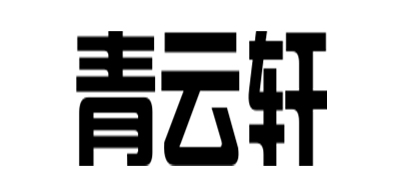 青云轩